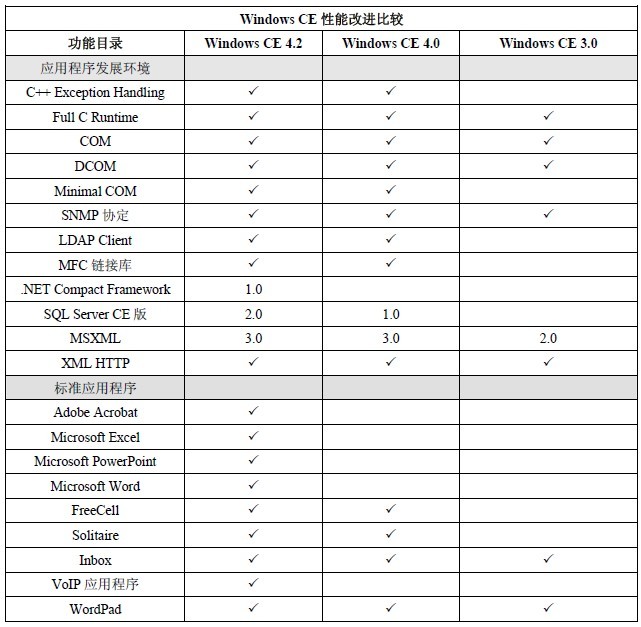 Windows CE 性能改进比较

| 功能目录 | Windows CE 4.2 | Windows CE 4.0 | Windows CE 3.0 |
|---|---|---|---|
| 应用程序发展环境 | | | |
| C++ Exception Handling | ✓ | ✓ | |
| Full C Runtime | ✓ | ✓ | ✓ |
| COM | ✓ | ✓ | ✓ |
| DCOM | ✓ | ✓ | ✓ |
| Minimal COM | ✓ | ✓ | |
| SNMP 协定 | ✓ | ✓ | ✓ |
| LDAP Client | ✓ | ✓ | |
| MFC 链接库 | ✓ | ✓ | |
| .NET Compact Framework | 1.0 | | |
| SQL Server CE 版 | 2.0 | 1.0 | |
| MSXML | 3.0 | 3.0 | 2.0 |
| XML HTTP | ✓ | ✓ | ✓ |
| 标准应用程序 | | | |
| Adobe Acrobat | ✓ | | |
| Microsoft Excel | ✓ | | |
| Microsoft PowerPoint | ✓ | | |
| Microsoft Word | ✓ | | |
| FreeCell | ✓ | ✓ | |
| Solitaire | ✓ | ✓ | |
| Inbox | ✓ | ✓ | ✓ |
| VoIP 应用程序 | ✓ | | |
| WordPad | ✓ | ✓ | ✓ |